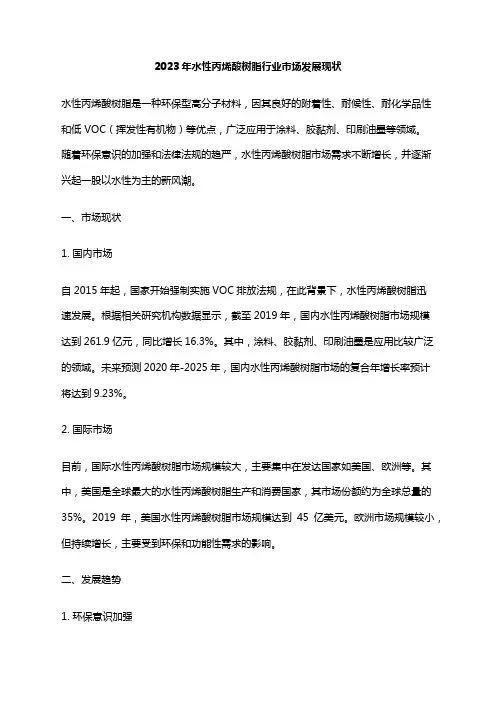 2023年水性丙烯酸树脂行业市场发展现状

水性丙烯酸树脂是一种环保型高分子材料，因其良好的附着性、耐候性、耐化学品性和低VOC（挥发性有机物）等优点，广泛应用于涂料、胶黏剂、印刷油墨等领域。随着环保意识的加强和法律法规的趋严，水性丙烯酸树脂市场需求不断增长，并逐渐兴起一股以水性为主的新风潮。

一、市场现状

1. 国内市场

自2015年起，国家开始强制实施VOC排放法规，在此背景下，水性丙烯酸树脂迅速发展。根据相关研究机构数据显示，截至2019年，国内水性丙烯酸树脂市场规模达到261.9亿元，同比增长16.3%。其中，涂料、胶黏剂、印刷油墨是应用比较广泛的领域。未来预测2020年-2025年，国内水性丙烯酸树脂市场的复合年增长率预计将达到9.23%。

2. 国际市场

目前，国际水性丙烯酸树脂市场规模较大，主要集中在发达国家如美国、欧洲等。其中，美国是全球最大的水性丙烯酸树脂生产和消费国家，其市场份额约为全球总量的35%。2019年，美国水性丙烯酸树脂市场规模达到45亿美元。欧洲市场规模较小，但持续增长，主要受到环保和功能性需求的影响。

二、发展趋势

1. 环保意识加强